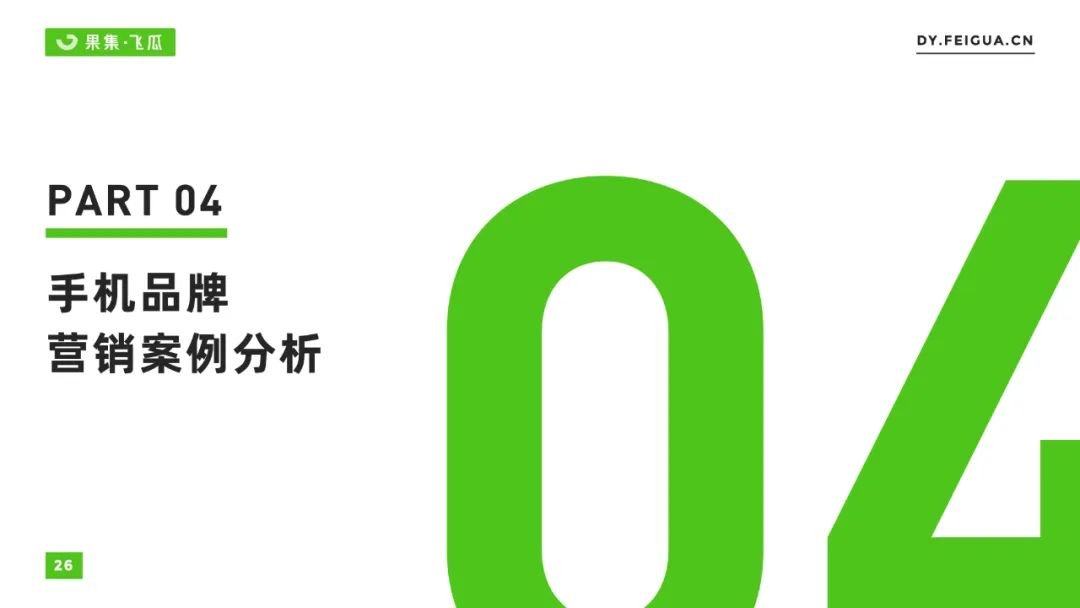 果集·飞瓜

DY.FEIGUA.CN

PART 04

手机品牌
营销案例分析

04

26